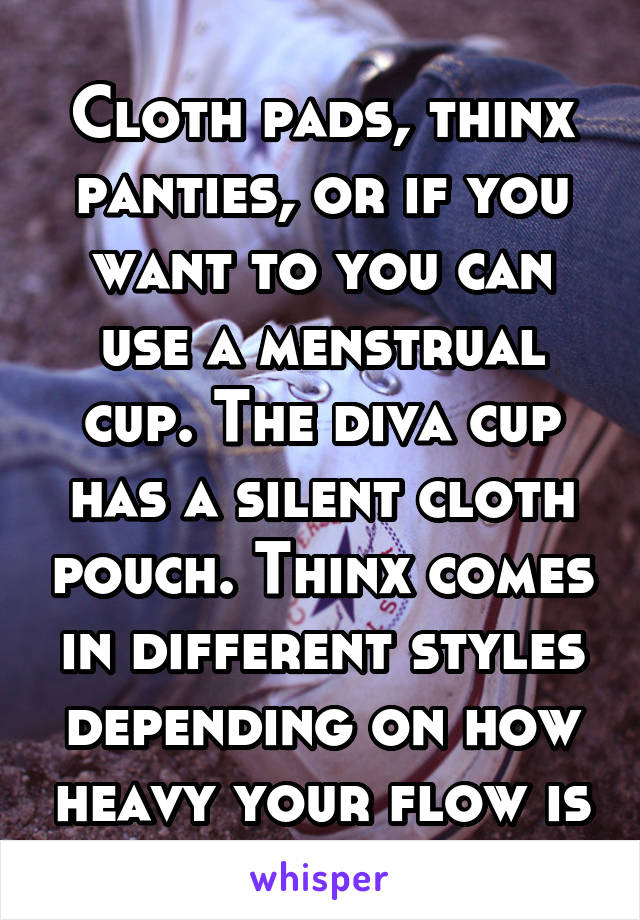 Cloth pads, thinx panties, or if you want to you can use a menstrual cup. The diva cup has a silent cloth pouch. Thinx comes in different styles depending on how heavy your flow is

whisper